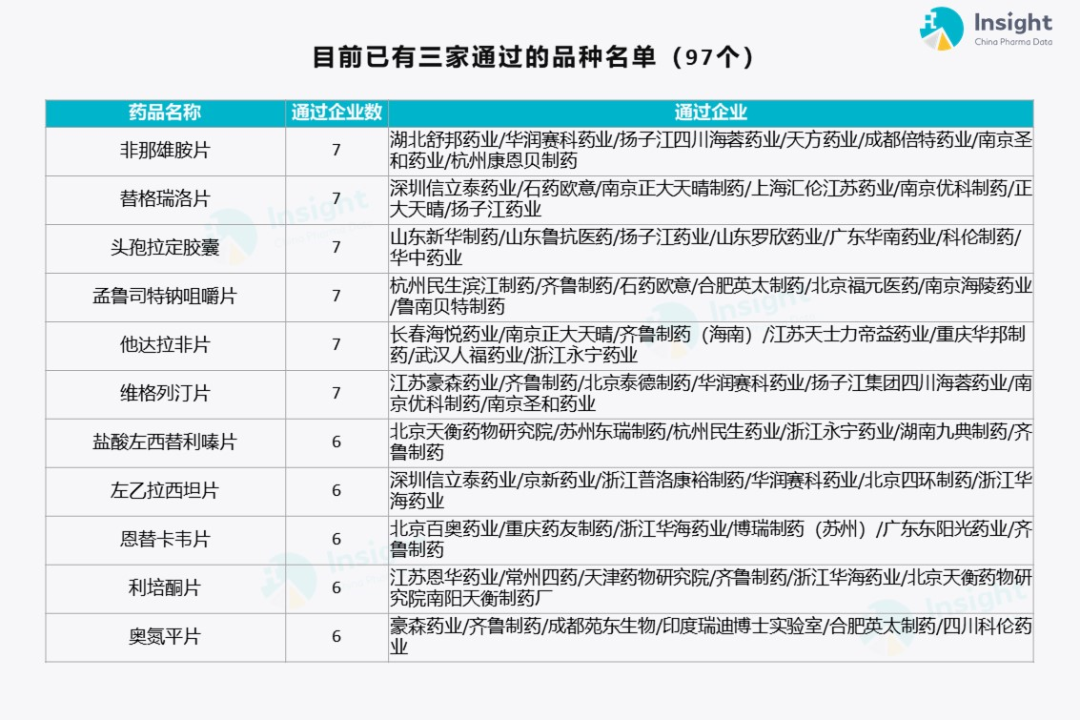 Insight
China Pharma Data

目前已有三家通过的品种名单（97个）

| 药品名称 | 通过企业数 | 通过企业 |
|---|---|---|
| 非那雄胺片 | 7 | 湖北舒邦药业/华润赛科药业/扬子江四川海蓉药业/天方药业/成都倍特药业/南京圣和药业/杭州康恩贝制药 |
| 替格瑞洛片 | 7 | 深圳信立泰药业/石药欧意/南京正大天晴制药/上海汇伦江苏药业/南京优科制药/正大天晴/扬子江药业 |
| 头孢拉定胶囊 | 7 | 山东新华制药/山东鲁抗医药/扬子江药业/山东罗欣药业/广东华南药业/科伦制药/华中药业 |
| 孟鲁司特钠咀嚼片 | 7 | 杭州民生滨江制药/齐鲁制药/石药欧意/合肥英太制药/北京福元医药/南京海陵药业/鲁南贝特制药 |
| 他达拉非片 | 7 | 长春海悦药业/南京正大天晴/齐鲁制药（海南）/江苏天士力帝益药业/重庆华邦制药/武汉人福药业/浙江永宁药业 |
| 维格列汀片 | 7 | 江苏豪森药业/齐鲁制药/北京泰德制药/华润赛科药业/扬子江集团四川海蓉药业/南京优科制药/南京圣和药业 |
| 盐酸左西替利嗪片 | 6 | 北京天衡药物研究院/苏州东瑞制药/杭州民生药业/浙江永宁药业/湖南九典制药/齐鲁制药 |
| 左乙拉西坦片 | 6 | 深圳信立泰药业/京新药业/浙江普洛康裕制药/华润赛科药业/北京四环制药/浙江华海药业 |
| 恩替卡韦片 | 6 | 北京百奥药业/重庆药友制药/浙江华海药业/博瑞制药（苏州）/广东东阳光药业/齐鲁制药 |
| 利培酮片 | 6 | 江苏恩华药业/常州四药/天津药物研究院/齐鲁制药/浙江华海药业/北京天衡药物研究院南阳天衡制药厂 |
| 奥氮平片 | 6 | 豪森药业/齐鲁制药/成都苑东生物/印度瑞迪博士实验室/合肥英太制药/四川科伦药业 |